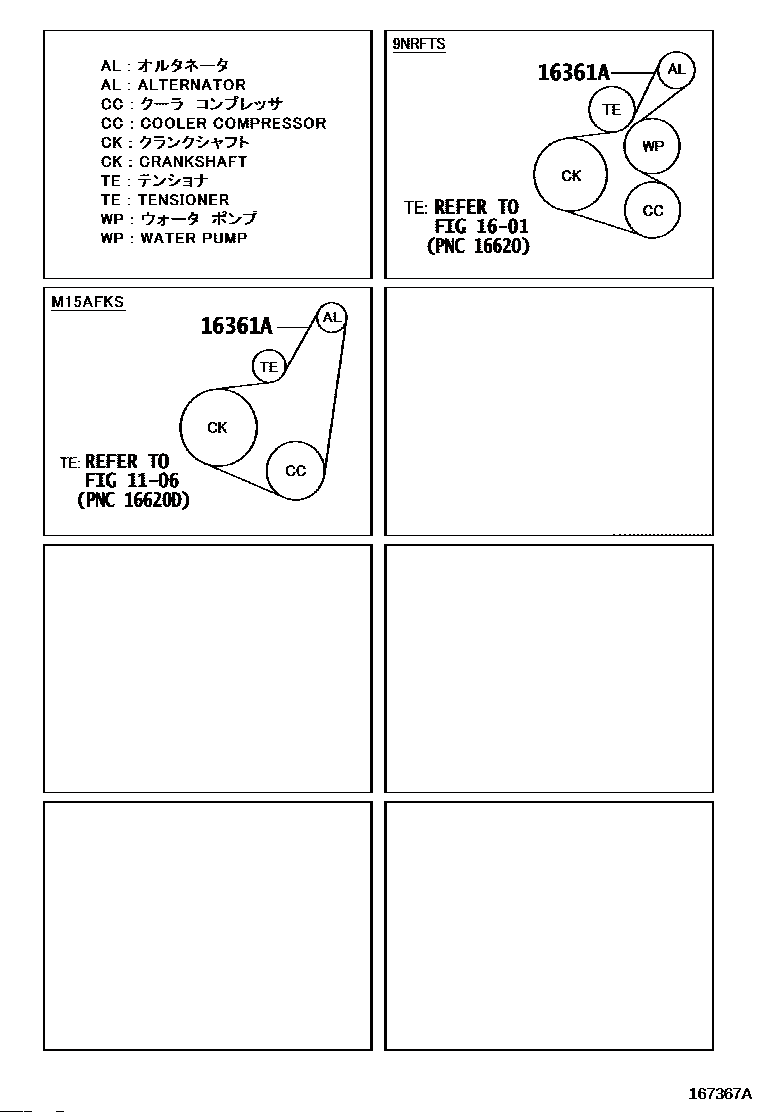 AL : オルタネータ
AL : ALTERNATOR
CC : クーラ コンプレッサ
CC : COOLER COMPRESSOR
CK : クランクシャフト
CK : CRANKSHAFT
TE : テンショナ
TE : TENSIONER
WP : ウォータ ポンプ
WP : WATER PUMP

9NRFTS
16361A
AL
TE
WP
CK
CC
TE: REFER TO FIG 16-01 (PNC 16620)

M15AFKS
16361A
AL
TE
CK
CC
TE: REFER TO FIG 11-06 (PNC 16620D)

167367A